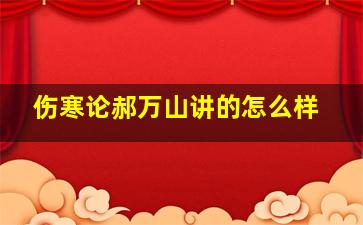 伤寒论郝万山讲的怎么样